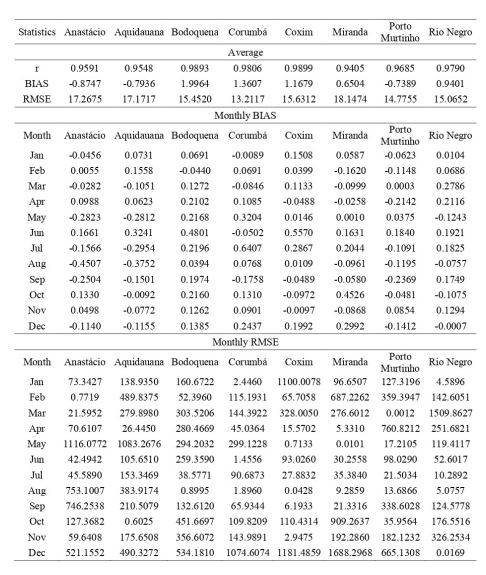 | Statistics | Anastácio | Aquidauana | Bodoquena | Corumbá | Coxim | Miranda | Porto Murtinho | Rio Negro |
|---|---|---|---|---|---|---|---|---|
| Average | | | | | | | | |
| r | 0.9591 | 0.9548 | 0.9893 | 0.9806 | 0.9899 | 0.9405 | 0.9685 | 0.9790 |
| BIAS | -0.8747 | -0.7936 | 1.9964 | 1.3607 | 1.1679 | 0.6504 | -0.7389 | 0.9401 |
| RMSE | 17.2675 | 17.1717 | 15.4520 | 13.2117 | 15.6312 | 18.1474 | 14.7755 | 15.0652 |
| Monthly BIAS | | | | | | | | |
| Month | Anastácio | Aquidauana | Bodoquena | Corumbá | Coxim | Miranda | Porto Murtinho | Rio Negro |
| Jan | -0.0456 | 0.0731 | 0.0691 | -0.0089 | 0.1508 | 0.0587 | -0.0623 | 0.0104 |
| Feb | 0.0055 | 0.1558 | -0.0440 | 0.0691 | 0.0399 | -0.1620 | -0.1148 | 0.0686 |
| Mar | -0.0282 | -0.1051 | 0.1272 | -0.0846 | 0.1133 | -0.0999 | 0.0003 | 0.2786 |
| Apr | 0.0988 | 0.0623 | 0.2102 | 0.1085 | -0.0488 | -0.0258 | -0.2142 | 0.2116 |
| May | -0.2823 | -0.2812 | 0.2168 | 0.3204 | 0.0146 | 0.0010 | 0.0375 | -0.1243 |
| Jun | 0.1661 | 0.3241 | 0.4801 | -0.0502 | 0.5570 | 0.1631 | 0.1840 | 0.1921 |
| Jul | -0.1566 | -0.2954 | 0.2196 | 0.6407 | 0.2867 | 0.2044 | -0.1091 | 0.1825 |
| Aug | -0.4507 | -0.3752 | 0.0394 | 0.0768 | 0.0109 | -0.0961 | -0.1195 | -0.0757 |
| Sep | -0.2504 | -0.1501 | 0.1974 | -0.1758 | -0.0489 | -0.0580 | -0.2369 | 0.1749 |
| Oct | 0.1330 | -0.0092 | 0.2160 | 0.1310 | -0.0972 | 0.4526 | -0.0481 | -0.1075 |
| Nov | 0.0498 | -0.0772 | 0.1262 | 0.0901 | -0.0097 | -0.0868 | 0.0854 | 0.1294 |
| Dec | -0.1140 | -0.1155 | 0.1385 | 0.2437 | 0.1992 | 0.2992 | -0.1412 | -0.0007 |
| Monthly RMSE | | | | | | | | |
| Month | Anastácio | Aquidauana | Bodoquena | Corumbá | Coxim | Miranda | Porto Murtinho | Rio Negro |
| Jan | 73.3427 | 138.9350 | 160.6722 | 2.4460 | 1100.0078 | 96.6507 | 127.3196 | 4.5896 |
| Feb | 0.7719 | 489.8375 | 52.3960 | 115.1931 | 65.7058 | 687.2262 | 359.3947 | 142.6051 |
| Mar | 21.5952 | 279.8980 | 303.5206 | 144.3922 | 328.0050 | 276.6012 | 0.0012 | 1509.8627 |
| Apr | 70.6107 | 26.4450 | 280.4669 | 45.0364 | 15.5702 | 5.3310 | 760.8212 | 251.6821 |
| May | 1116.0772 | 1083.2676 | 294.2032 | 299.1228 | 0.7133 | 0.0101 | 17.2105 | 119.4117 |
| Jun | 42.4942 | 105.6510 | 259.3590 | 1.4556 | 93.0260 | 30.2558 | 98.0290 | 52.6017 |
| Jul | 45.5890 | 153.3469 | 38.5771 | 90.6873 | 27.8832 | 35.3840 | 21.5034 | 10.2892 |
| Aug | 753.1007 | 383.9174 | 0.8995 | 1.8960 | 0.0428 | 9.2859 | 13.6866 | 5.0757 |
| Sep | 746.2538 | 210.5079 | 132.6120 | 65.9344 | 6.1933 | 21.3316 | 338.6028 | 124.5778 |
| Oct | 127.3682 | 0.6025 | 451.6697 | 109.8209 | 110.4314 | 909.2637 | 35.9564 | 176.5516 |
| Nov | 59.6408 | 175.6508 | 356.6072 | 143.9891 | 2.9475 | 192.2860 | 182.1232 | 326.2534 |
| Dec | 521.1552 | 490.3272 | 534.1810 | 1074.6074 | 1181.4859 | 1688.2968 | 665.1308 | 0.0169 |